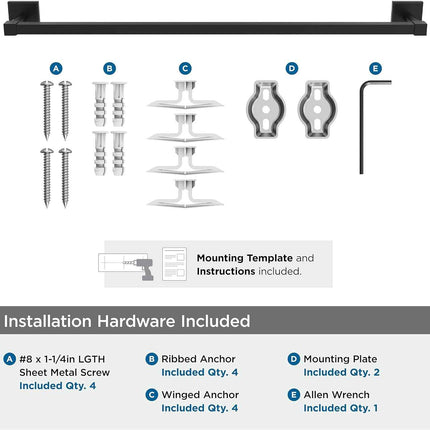 A B C D E

Mounting Template and Instructions included.

Installation Hardware Included

A #8 x 1-1/4in LGTH Sheet Metal Screw
Included Qty. 4

B Ribbed Anchor
Included Qty. 4

C Winged Anchor
Included Qty. 4

D Mounting Plate
Included Qty. 2

E Allen Wrench
Included Qty. 1